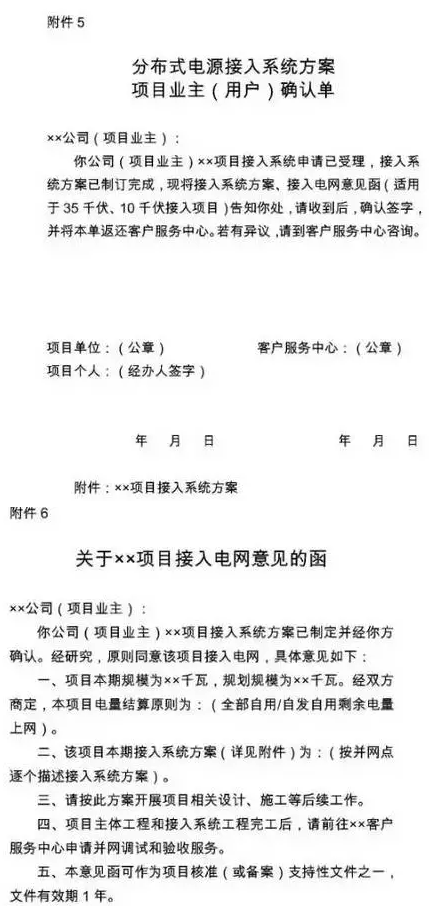 附件 5

分布式电源接入系统方案
项目业主（用户）确认单

××公司（项目业主）：

你公司（项目业主）××项目接入系统申请已受理，接入系统方案已制订完成，现将接入系统方案、接入电网意见函（适用于 35 千伏、10 千伏接入项目）告知你处，请收到后，确认签字，并将本单返还客户服务中心。若有异议，请到客户服务中心咨询。

项目单位：（公章） 客户服务中心：（公章）
项目个人：（经办人签字）

年 月 日 年 月 日

附件：××项目接入系统方案

附件 6

关于××项目接入电网意见的函

××公司（项目业主）：

你公司（项目业主）××项目接入系统方案已制定并经你方确认。经研究，原则同意该项目接入电网，具体意见如下：

一、项目本期规模为××千瓦，规划规模为××千瓦。经双方商定，本项目电量结算原则为：（全部自用/自发自用剩余电量上网）。

二、该项目本期接入系统方案（详见附件）为：（按并网点逐个描述接入系统方案）。

三、请按此方案开展项目相关设计、施工等后续工作。

四、项目主体工程和接入系统工程完工后，请前往××客户服务中心申请并网调试和验收服务。

五、本意见函可作为项目核准（或备案）支持性文件之一，文件有效期 1 年。